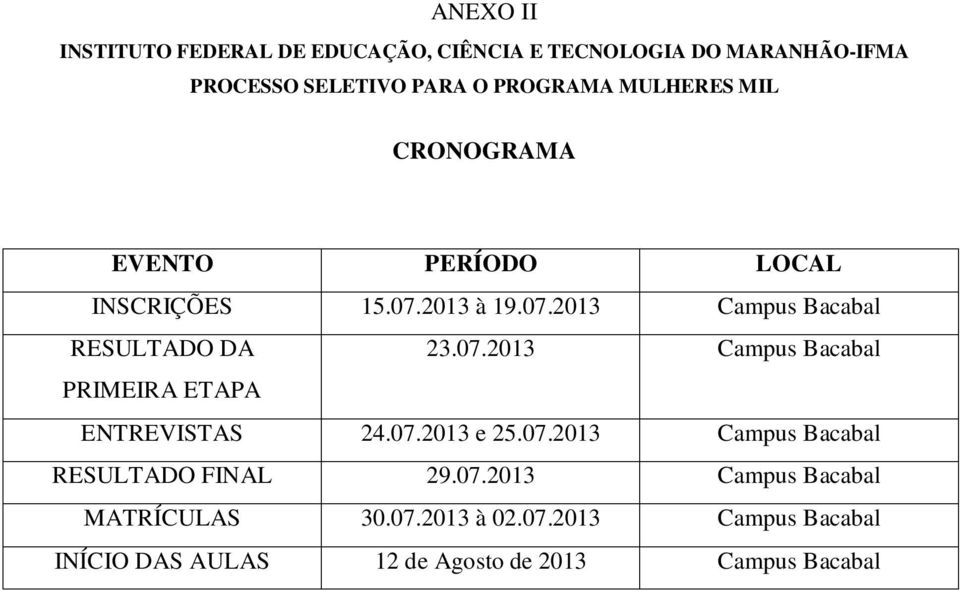 ANEXO II

INSTITUTO FEDERAL DE EDUCAÇÃO, CIÊNCIA E TECNOLOGIA DO MARANHÃO-IFMA

PROCESSO SELETIVO PARA O PROGRAMA MULHERES MIL

CRONOGRAMA

| EVENTO | PERÍODO | LOCAL |
|---|---|---|
| INSCRIÇÕES | 15.07.2013 à 19.07.2013 | Campus Bacabal |
| RESULTADO DA PRIMEIRA ETAPA | 23.07.2013 | Campus Bacabal |
| ENTREVISTAS | 24.07.2013 e 25.07.2013 | Campus Bacabal |
| RESULTADO FINAL | 29.07.2013 | Campus Bacabal |
| MATRÍCULAS | 30.07.2013 à 02.07.2013 | Campus Bacabal |
| INÍCIO DAS AULAS | 12 de Agosto de 2013 | Campus Bacabal |